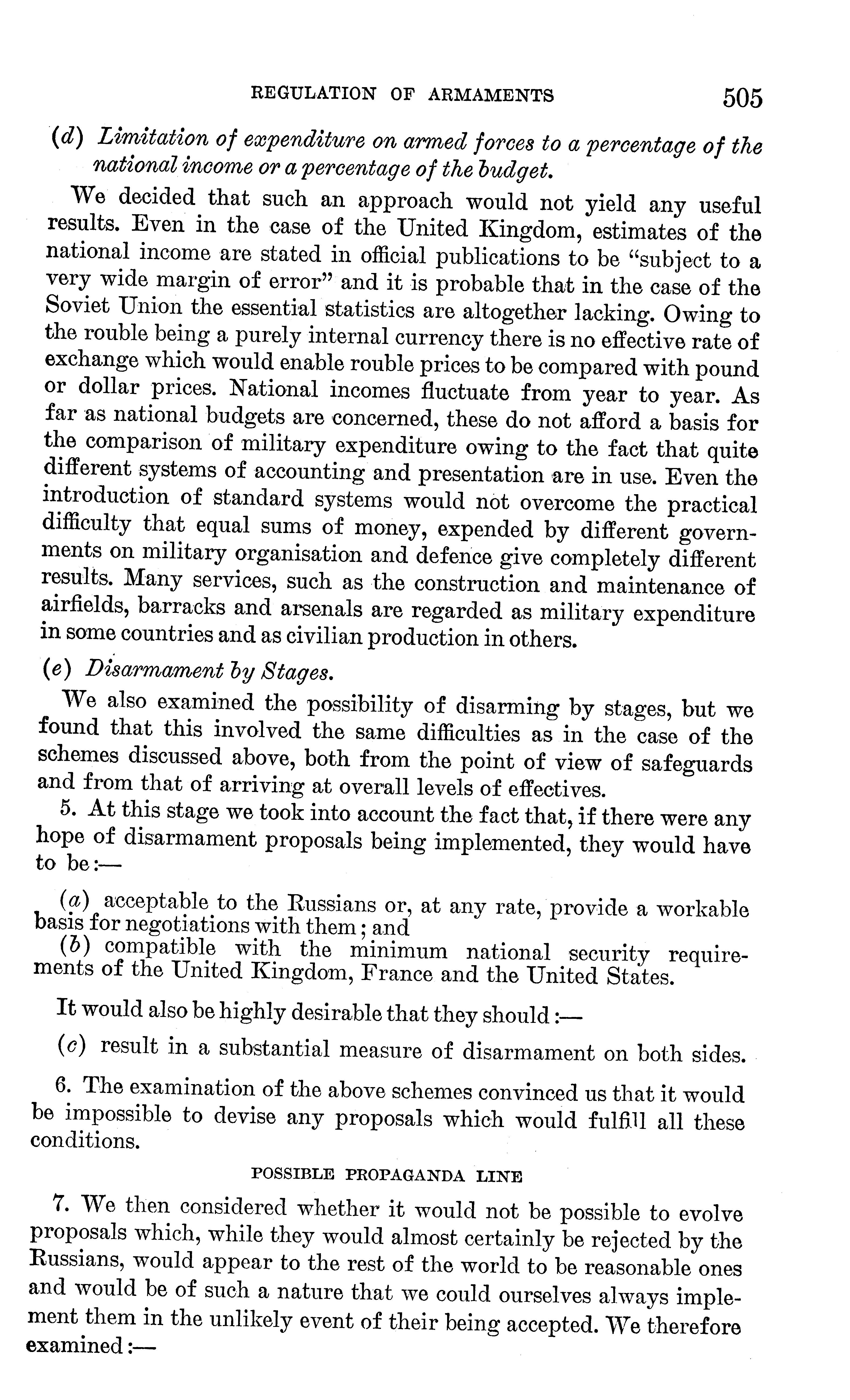 REGULATION OF ARMAMENTS 505

(d) Limitation of expenditure on armed forces to a percentage of the national income or a percentage of the budget.

We decided that such an approach would not yield any useful results. Even in the case of the United Kingdom, estimates of the national income are stated in official publications to be "subject to a very wide margin of error" and it is probable that in the case of the Soviet Union the essential statistics are altogether lacking. Owing to the rouble being a purely internal currency there is no effective rate of exchange which would enable rouble prices to be compared with pound or dollar prices. National incomes fluctuate from year to year. As far as national budgets are concerned, these do not afford a basis for the comparison of military expenditure owing to the fact that quite different systems of accounting and presentation are in use. Even the introduction of standard systems would not overcome the practical difficulty that equal sums of money, expended by different governments on military organisation and defence give completely different results. Many services, such as the construction and maintenance of airfields, barracks and arsenals are regarded as military expenditure in some countries and as civilian production in others.

(e) Disarmament by Stages.

We also examined the possibility of disarming by stages, but we found that this involved the same difficulties as in the case of the schemes discussed above, both from the point of view of safeguards and from that of arriving at overall levels of effectives.

5. At this stage we took into account the fact that, if there were any hope of disarmament proposals being implemented, they would have to be:—

(a) acceptable to the Russians or, at any rate, provide a workable basis for negotiations with them; and
(b) compatible with the minimum national security requirements of the United Kingdom, France and the United States.

It would also be highly desirable that they should:—

(c) result in a substantial measure of disarmament on both sides.

6. The examination of the above schemes convinced us that it would be impossible to devise any proposals which would fulfill all these conditions.

POSSIBLE PROPAGANDA LINE

7. We then considered whether it would not be possible to evolve proposals which, while they would almost certainly be rejected by the Russians, would appear to the rest of the world to be reasonable ones and would be of such a nature that we could ourselves always implement them in the unlikely event of their being accepted. We therefore examined:—